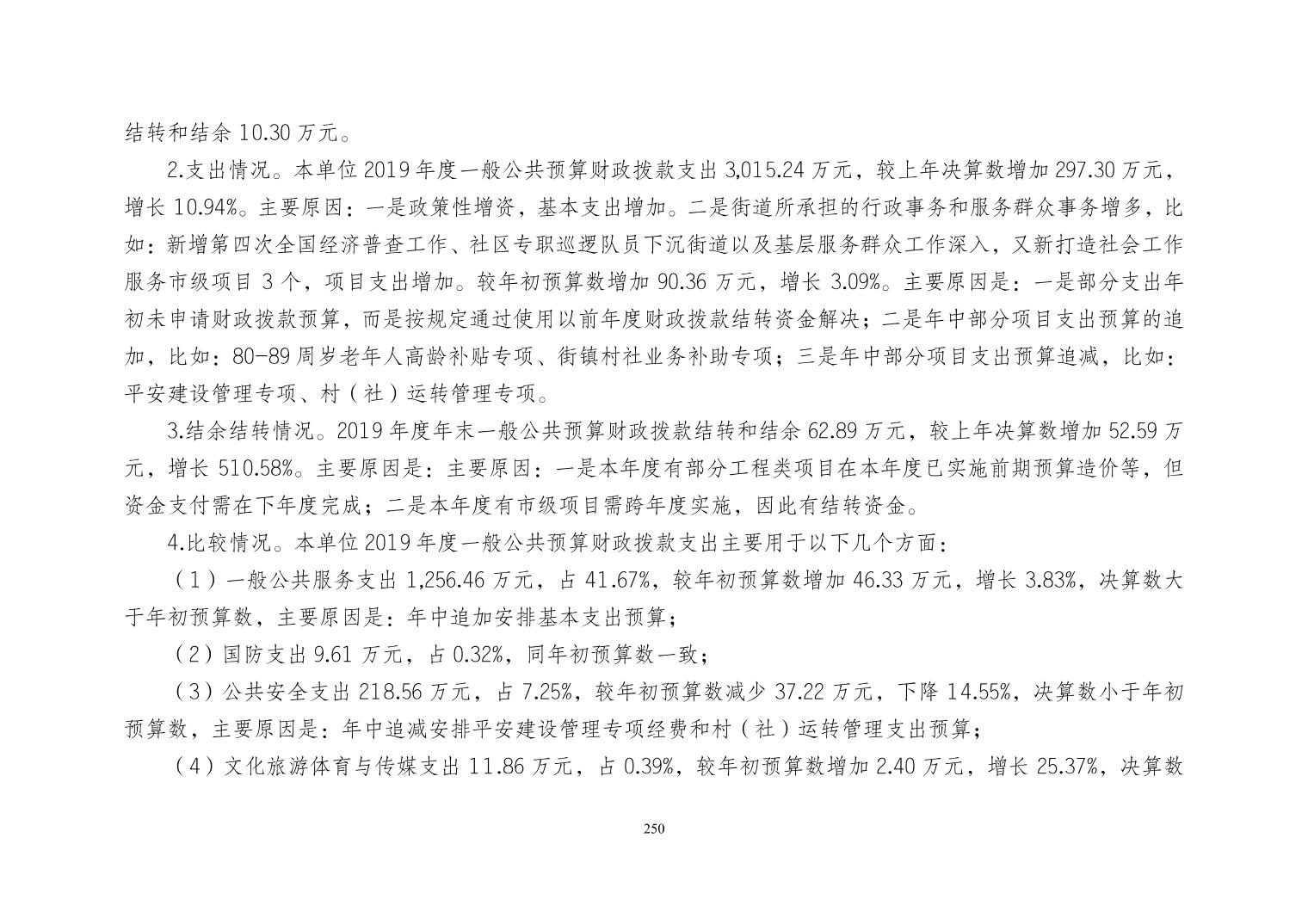 结转和结余 10.30 万元。

2.支出情况。本单位 2019 年度一般公共预算财政拨款支出 3,015.24 万元，较上年决算数增加 297.30 万元，增长 10.94%。主要原因：一是政策性增资，基本支出增加。二是街道所承担的行政事务和服务群众事务增多，比如：新增第四次全国经济普查工作、社区专职巡逻队员下沉街道以及基层服务群众工作深入，又新打造社会工作服务市级项目 3 个，项目支出增加。较年初预算数增加 90.36 万元，增长 3.09%。主要原因是：一是部分支出年初未申请财政拨款预算，而是按规定通过使用以前年度财政拨款结转资金解决；二是年中部分项目支出预算的追加，比如：80-89 周岁老年人高龄补贴专项、街镇村社业务补助专项；三是年中部分项目支出预算追减，比如：平安建设管理专项、村（社）运转管理专项。

3.结余结转情况。2019 年度年末一般公共预算财政拨款结转和结余 62.89 万元，较上年决算数增加 52.59 万元，增长 510.58%。主要原因是：主要原因：一是本年度有部分工程类项目在本年度已实施前期预算造价等，但资金支付需在下年度完成；二是本年度有市级项目需跨年度实施，因此有结转资金。

4.比较情况。本单位 2019 年度一般公共预算财政拨款支出主要用于以下几个方面：

（1）一般公共服务支出 1,256.46 万元，占 41.67%，较年初预算数增加 46.33 万元，增长 3.83%，决算数大于年初预算数，主要原因是：年中追加安排基本支出预算；

（2）国防支出 9.61 万元，占 0.32%，同年初预算数一致；

（3）公共安全支出 218.56 万元，占 7.25%，较年初预算数减少 37.22 万元，下降 14.55%，决算数小于年初预算数，主要原因是：年中追减安排平安建设管理专项经费和村（社）运转管理支出预算；

（4）文化旅游体育与传媒支出 11.86 万元，占 0.39%，较年初预算数增加 2.40 万元，增长 25.37%，决算数

250